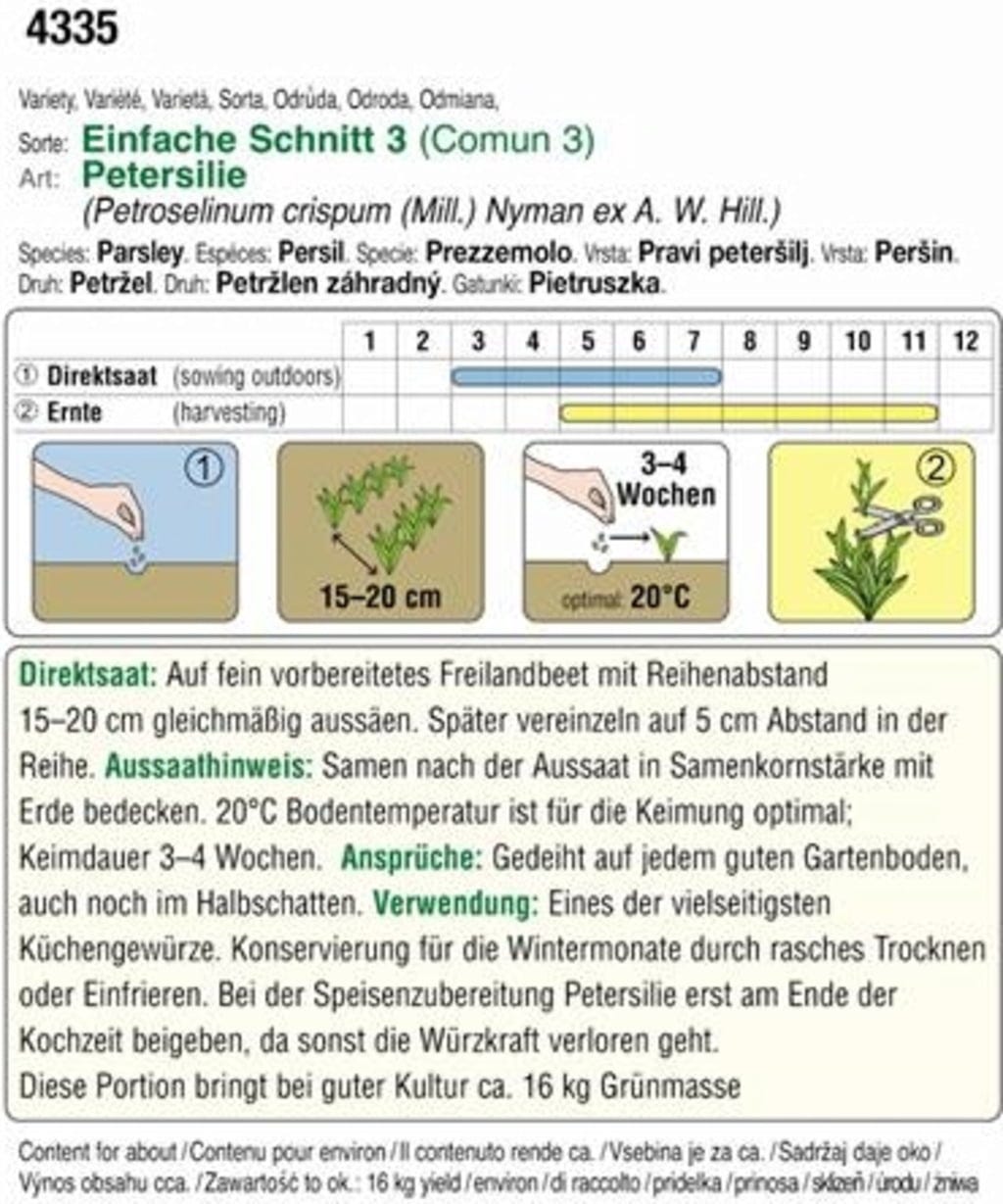 4335

Variety, Variété, Varietà, Sorta, Odrůda, Odroda, Odmiana,
Sorte: Einfache Schnitt 3 (Comun 3)
Art: Petersilie
(Petroselinum crispum (Mill.) Nyman ex A. W. Hill.)
Species: Parsley. Espèces: Persil. Specie: Prezzemolo. Vrsta: Pravi peteršilj. Vrsta: Peršin. Druh: Petržel. Druh: Petržlen záhradný. Gatunki: Pietruszka.

| | 1 | 2 | 3 | 4 | 5 | 6 | 7 | 8 | 9 | 10 | 11 | 12 |
|---|---|---|---|---|---|---|---|---|---|---|---|---|
| ① Direktsaat (sowing outdoors) | | | | | | | | | | | | |
| ② Ernte (harvesting) | | | | | | | | | | | | |

①

15–20 cm

3–4 Wochen
optimal: 20°C

②

Direktsaat: Auf fein vorbereitetes Freilandbeet mit Reihenabstand 15–20 cm gleichmäßig aussäen. Später vereinzeln auf 5 cm Abstand in der Reihe. Aussaathinweis: Samen nach der Aussaat in Samenkornstärke mit Erde bedecken. 20°C Bodentemperatur ist für die Keimung optimal; Keimdauer 3–4 Wochen. Ansprüche: Gedeiht auf jedem guten Gartenboden, auch noch im Halbschatten. Verwendung: Eines der vielseitigsten Küchengewürze. Konservierung für die Wintermonate durch rasches Trocknen oder Einfrieren. Bei der Speisenzubereitung Petersilie erst am Ende der Kochzeit beigeben, da sonst die Würzkraft verloren geht.
Diese Portion bringt bei guter Kultur ca. 16 kg Grünmasse

Content for about / Contenu pour environ / Il contenuto rende ca. / Vsebina je za ca. / Sadržaj daje oko / Výnos obsahu cca. / Zawartość to ok.: 16 kg yield / environ / di raccolto / pridelka / prinosa / sklizeň / úrodu / żniwa